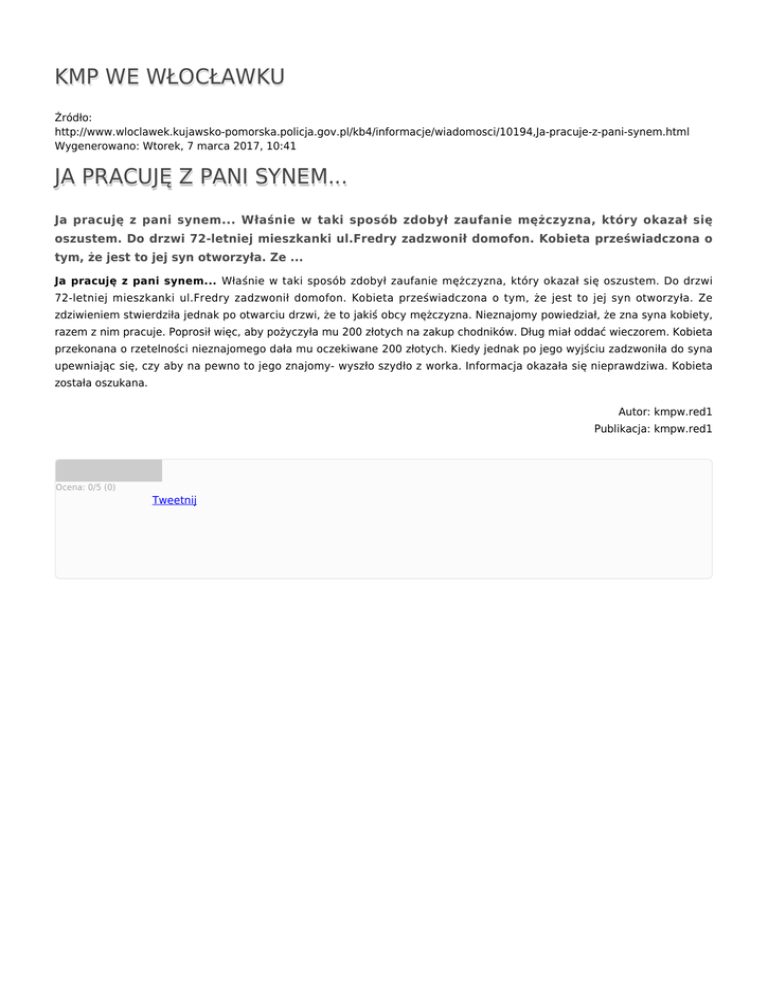 KMP WE WŁOCŁAWKU

Źródło:
http://www.wloclawek.kujawsko-pomorska.policja.gov.pl/kb4/informacje/wiadomosci/10194,Ja-pracuje-z-pani-synem.html
Wygenerowano: Wtorek, 7 marca 2017, 10:41

JA PRACUJĘ Z PANI SYNEM...

Ja pracuję z pani synem... Właśnie w taki sposób zdobył zaufanie mężczyzna, który okazał się oszustem. Do drzwi 72-letniej mieszkanki ul.Fredry zadzwonił domofon. Kobieta przeświadczona o tym, że jest to jej syn otworzyła. Ze ...

Ja pracuję z pani synem... Właśnie w taki sposób zdobył zaufanie mężczyzna, który okazał się oszustem. Do drzwi 72-letniej mieszkanki ul.Fredry zadzwonił domofon. Kobieta przeświadczona o tym, że jest to jej syn otworzyła. Ze zdziwieniem stwierdziła jednak po otwarciu drzwi, że to jakiś obcy mężczyzna. Nieznajomy powiedział, że zna syna kobiety, razem z nim pracuje. Poprosił więc, aby pożyczyła mu 200 złotych na zakup chodników. Dług miał oddać wieczorem. Kobieta przekonana o rzetelności nieznajomego dała mu oczekiwane 200 złotych. Kiedy jednak po jego wyjściu zadzwoniła do syna upewniając się, czy aby na pewno to jego znajomy- wyszło szydło z worka. Informacja okazała się nieprawdziwa. Kobieta została oszukana.

Autor: kmpw.red1
Publikacja: kmpw.red1

Ocena: 0/5 (0)
Tweetnij